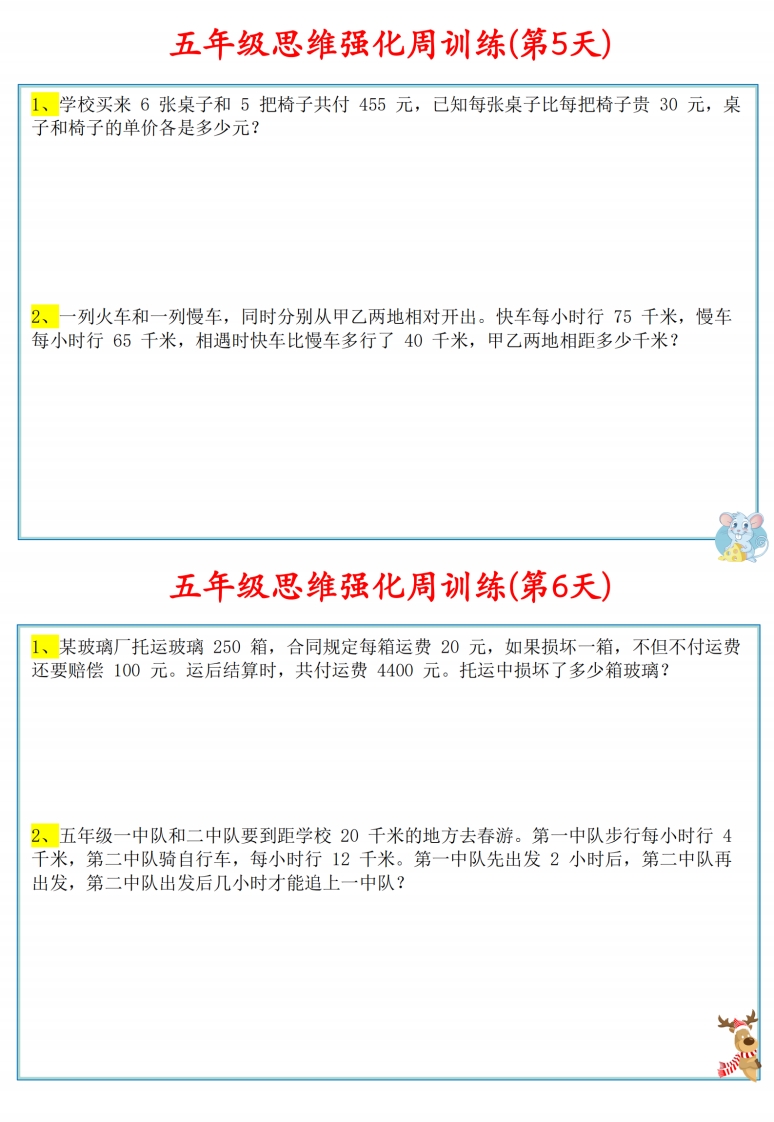 五年级思维强化周训练(第5天)

1、学校买来 6 张桌子和 5 把椅子共付 455 元，已知每张桌子比每把椅子贵 30 元，桌子和椅子的单价各是多少元？

2、一列火车和一列慢车，同时分别从甲乙两地相对开出。快车每小时行 75 千米，慢车每小时行 65 千米，相遇时快车比慢车多行了 40 千米，甲乙两地相距多少千米？

五年级思维强化周训练(第6天)

1、某玻璃厂托运玻璃 250 箱，合同规定每箱运费 20 元，如果损坏一箱，不但不付运费还要赔偿 100 元。运后结算时，共付运费 4400 元。托运中损坏了多少箱玻璃？

2、五年级一中队和二中队要到距学校 20 千米的地方去春游。第一中队步行每小时行 4 千米，第二中队骑自行车，每小时行 12 千米。第一中队先出发 2 小时后，第二中队再出发，第二中队出发后几小时才能追上一中队？